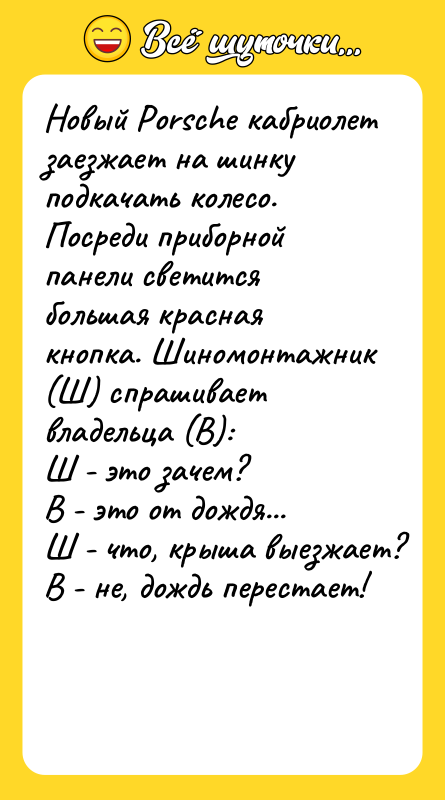 Всё шуточки...

Новый Porsche кабриолет заезжает на шинку подкачать колесо. Посреди приборной панели светится большая красная кнопка. Шиномонтажник (Ш) спрашивает владельца (В):
Ш - это зачем?
В - это от дождя...
Ш - что, крыша выезжает?
В - не, дождь перестает!